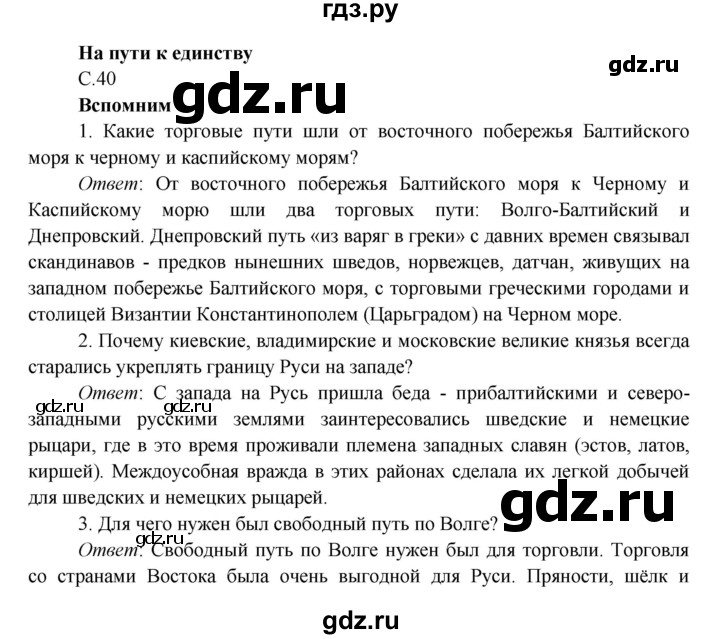 гдз.ру

На пути к единству

gdz.ru

С.40

Вспомним

gdz.ru

1. Какие торговые пути шли от восточного побережья Балтийского моря к черному и каспийскому морям?

Ответ: От восточного побережья Балтийского моря к Черному и Каспийскому морю шли два торговых пути: Волго-Балтийский и Днепровский. Днепровский путь «из варяг в греки» с давних времен связывал скандинавов - предков нынешних шведов, норвежцев, датчан, живущих на западном побережье Балтийского моря, с торговыми греческими городами и столицей Византии Константинополем (Царьградом) на Черном море.

2. Почему киевские, владимирские и московские великие князья всегда старались укреплять границу Руси на западе?

Ответ: С запада на Русь пришла беда - прибалтийскими и северо-западными русскими землями заинтересовались шведские и немецкие рыцари, где в это время проживали племена западных славян (эстов, латов, киршей). Междоусобная вражда в этих районах сделала их легкой добычей для шведских и немецких рыцарей.

gdz.ru

gdz.ru

gdz.ru

3. Для чего нужен был свободный путь по Волге?

gdz.ru

Ответ: Свободный путь по Волге нужен был для торговли. Торговля со странами Востока была очень выгодной для Руси. Пряности, шёлк и

gdz.ru